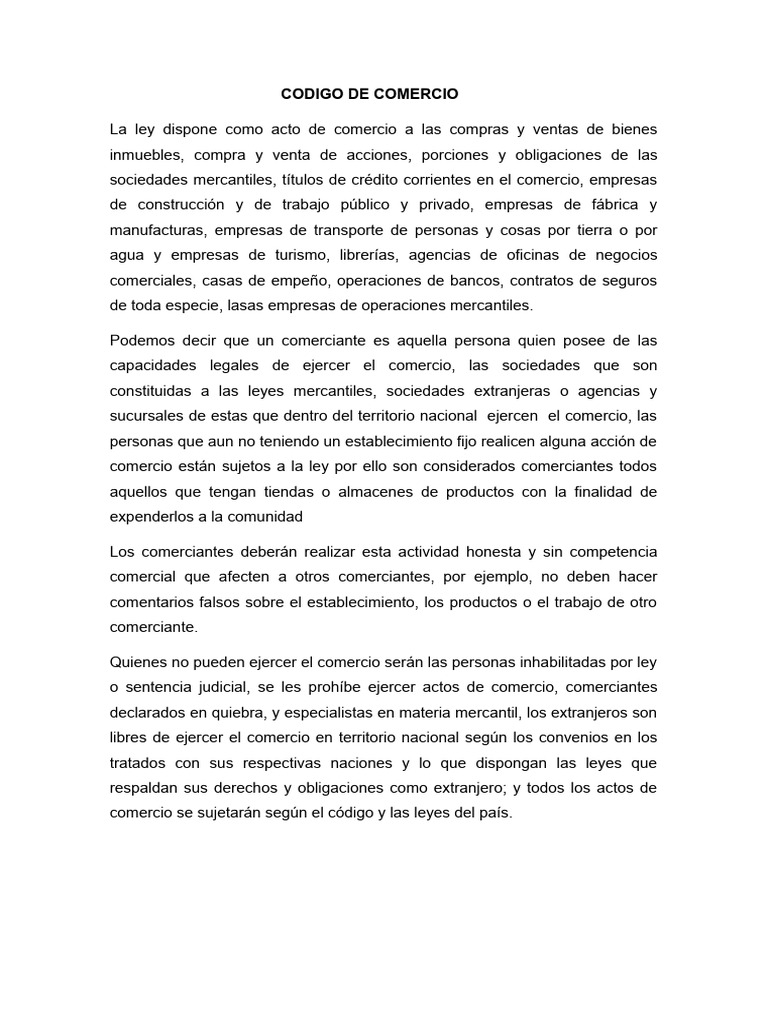 CODIGO DE COMERCIO

La ley dispone como acto de comercio a las compras y ventas de bienes inmuebles, compra y venta de acciones, porciones y obligaciones de las sociedades mercantiles, títulos de crédito corrientes en el comercio, empresas de construcción y de trabajo público y privado, empresas de fábrica y manufacturas, empresas de transporte de personas y cosas por tierra o por agua y empresas de turismo, librerías, agencias de oficinas de negocios comerciales, casas de empeño, operaciones de bancos, contratos de seguros de toda especie, lasas empresas de operaciones mercantiles.

Podemos decir que un comerciante es aquella persona quien posee de las capacidades legales de ejercer el comercio, las sociedades que son constituidas a las leyes mercantiles, sociedades extranjeras o agencias y sucursales de estas que dentro del territorio nacional ejercen el comercio, las personas que aun no teniendo un establecimiento fijo realicen alguna acción de comercio están sujetos a la ley por ello son considerados comerciantes todos aquellos que tengan tiendas o almacenes de productos con la finalidad de expenderlos a la comunidad

Los comerciantes deberán realizar esta actividad honesta y sin competencia comercial que afecten a otros comerciantes, por ejemplo, no deben hacer comentarios falsos sobre el establecimiento, los productos o el trabajo de otro comerciante.

Quienes no pueden ejercer el comercio serán las personas inhabilitadas por ley o sentencia judicial, se les prohíbe ejercer actos de comercio, comerciantes declarados en quiebra, y especialistas en materia mercantil, los extranjeros son libres de ejercer el comercio en territorio nacional según los convenios en los tratados con sus respectivas naciones y lo que dispongan las leyes que respaldan sus derechos y obligaciones como extranjero; y todos los actos de comercio se sujetarán según el código y las leyes del país.